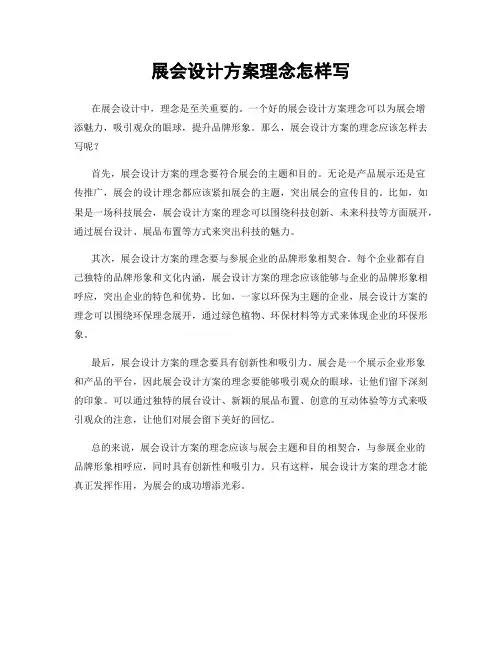 展会设计方案理念怎样写

在展会设计中，理念是至关重要的。一个好的展会设计方案理念可以为展会增添魅力，吸引观众的眼球，提升品牌形象。那么，展会设计方案的理念应该怎样去写呢？

首先，展会设计方案的理念要符合展会的主题和目的。无论是产品展示还是宣传推广，展会的设计理念都应该紧扣展会的主题，突出展会的宣传目的。比如，如果是一场科技展会，展会设计方案的理念可以围绕科技创新、未来科技等方面展开，通过展台设计、展品布置等方式来突出科技的魅力。

其次，展会设计方案的理念要与参展企业的品牌形象相契合。每个企业都有自己独特的品牌形象和文化内涵，展会设计方案的理念应该能够与企业的品牌形象相呼应，突出企业的特色和优势。比如，一家以环保为主题的企业，展会设计方案的理念可以围绕环保理念展开，通过绿色植物、环保材料等方式来体现企业的环保形象。

最后，展会设计方案的理念要具有创新性和吸引力。展会是一个展示企业形象和产品的平台，因此展会设计方案的理念要能够吸引观众的眼球，让他们留下深刻的印象。可以通过独特的展台设计、新颖的展品布置、创意的互动体验等方式来吸引观众的注意，让他们对展会留下美好的回忆。

总的来说，展会设计方案的理念应该与展会主题和目的相契合，与参展企业的品牌形象相呼应，同时具有创新性和吸引力。只有这样，展会设计方案的理念才能真正发挥作用，为展会的成功增添光彩。